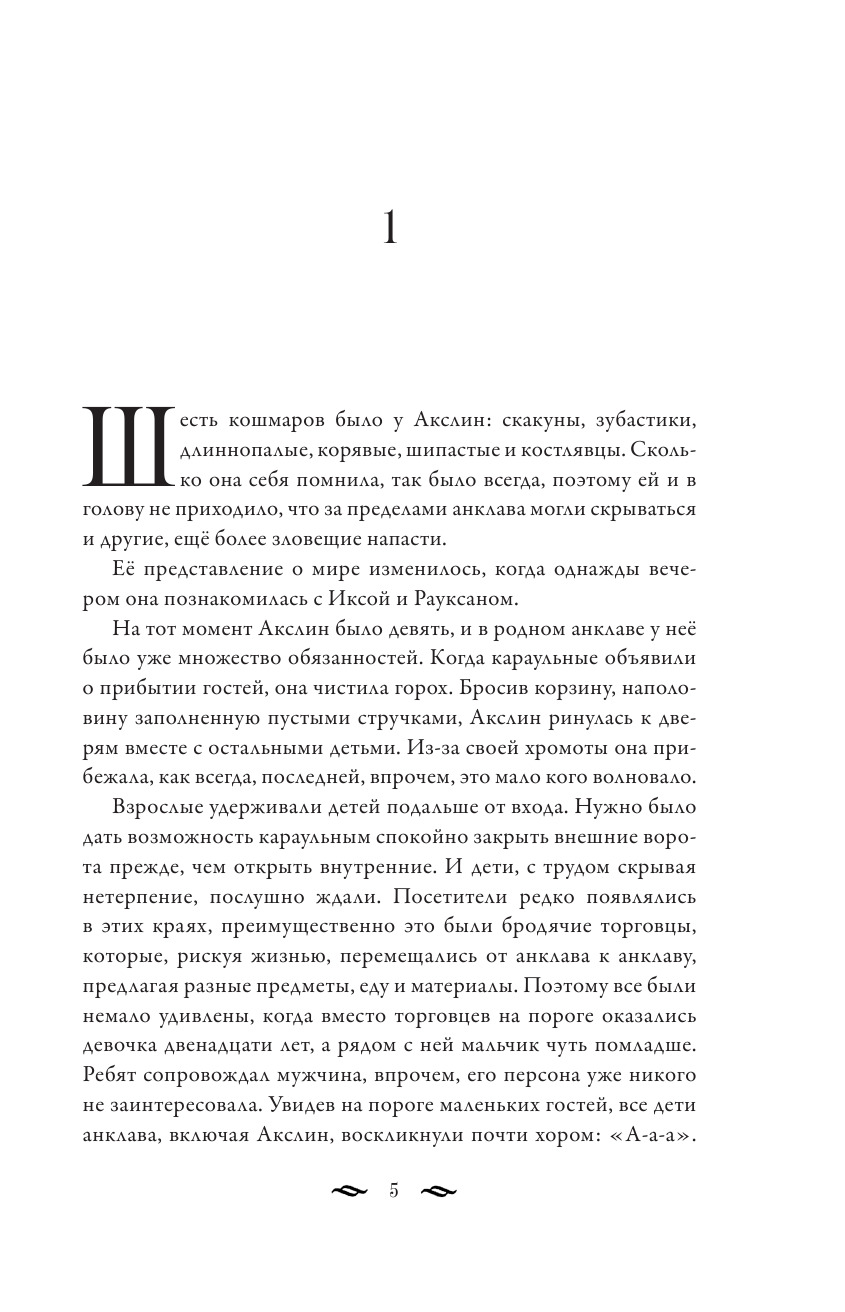 1

Шесть кошмаров было у Акслин: скакуны, зубастики, длиннопалые, корявые, шипастые и костлявцы. Сколько она себя помнила, так было всегда, поэтому ей и в голову не приходило, что за пределами анклава могли скрываться и другие, ещё более зловещие напасти.

Её представление о мире изменилось, когда однажды вечером она познакомилась с Иксой и Рауксаном.

На тот момент Акслин было девять, и в родном анклаве у неё было уже множество обязанностей. Когда караульные объявили о прибытии гостей, она чистила горох. Бросив корзину, наполовину заполненную пустыми стручками, Акслин ринулась к дверям вместе с остальными детьми. Из-за своей хромоты она прибежала, как всегда, последней, впрочем, это мало кого волновало.

Взрослые удерживали детей подальше от входа. Нужно было дать возможность караульным спокойно закрыть внешние ворота прежде, чем открыть внутренние. И дети, с трудом скрывая нетерпение, послушно ждали. Посетители редко появлялись в этих краях, преимущественно это были бродячие торговцы, которые, рискуя жизнью, перемещались от анклава к анклаву, предлагая разные предметы, еду и материалы. Поэтому все были немало удивлены, когда вместо торговцев на пороге оказались девочка двенадцати лет, а рядом с ней мальчик чуть помладше. Ребят сопровождал мужчина, впрочем, его персона уже никого не заинтересовала. Увидев на пороге маленьких гостей, все дети анклава, включая Акслин, воскликнули почти хором: «А-а-а».

5